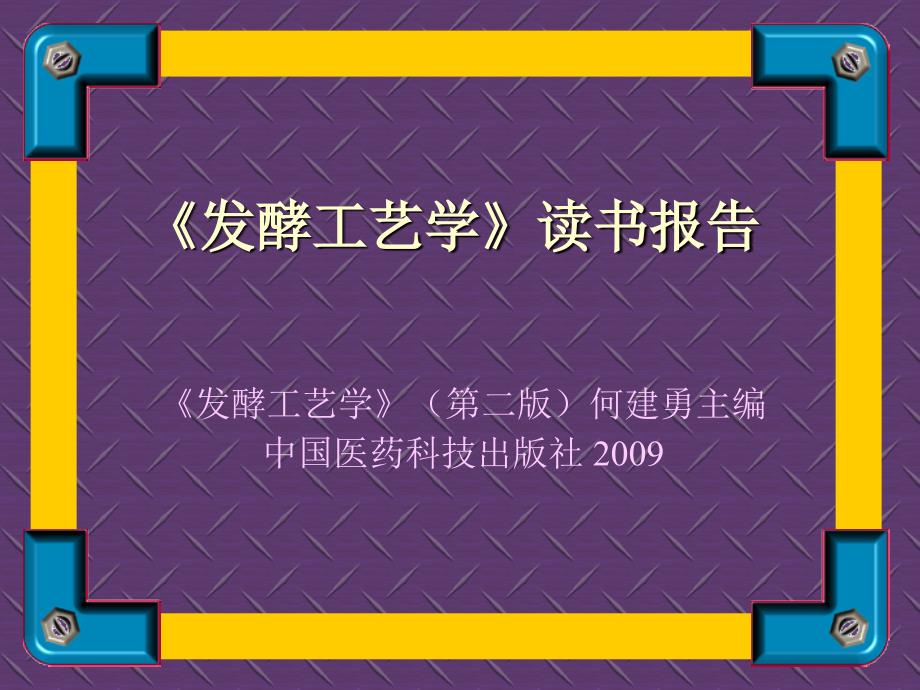 《发酵工艺学》读书报告

《发酵工艺学》（第二版）何建勇主编
中国医药科技出版社 2009